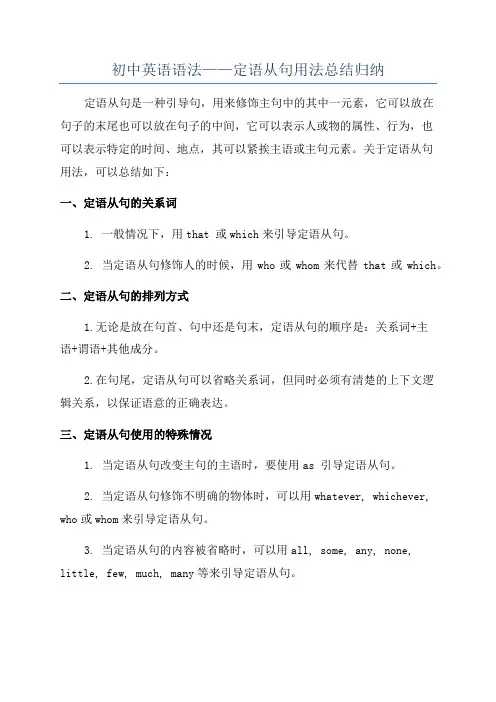 初中英语语法——定语从句用法总结归纳

定语从句是一种引导句，用来修饰主句中的其中一元素，它可以放在句子的末尾也可以放在句子的中间，它可以表示人或物的属性、行为，也可以表示特定的时间、地点，其可以紧挨主语或主句元素。关于定语从句用法，可以总结如下：

一、定语从句的关系词

1. 一般情况下，用 that 或 which 来引导定语从句。

2. 当定语从句修饰人的时候，用 who 或 whom 来代替 that 或 which。

二、定语从句的排列方式

1.无论是放在句首、句中还是句末，定语从句的顺序是：关系词+主语+谓语+其他成分。

2.在句尾，定语从句可以省略关系词，但同时必须有清楚的上下文逻辑关系，以保证语意的正确表达。

三、定语从句使用的特殊情况

1. 当定语从句改变主句的主语时，要使用 as 引导定语从句。

2. 当定语从句修饰不明确的物体时，可以用 whatever, whichever, who 或 whom 来引导定语从句。

3. 当定语从句的内容被省略时，可以用 all, some, any, none, little, few, much, many 等来引导定语从句。